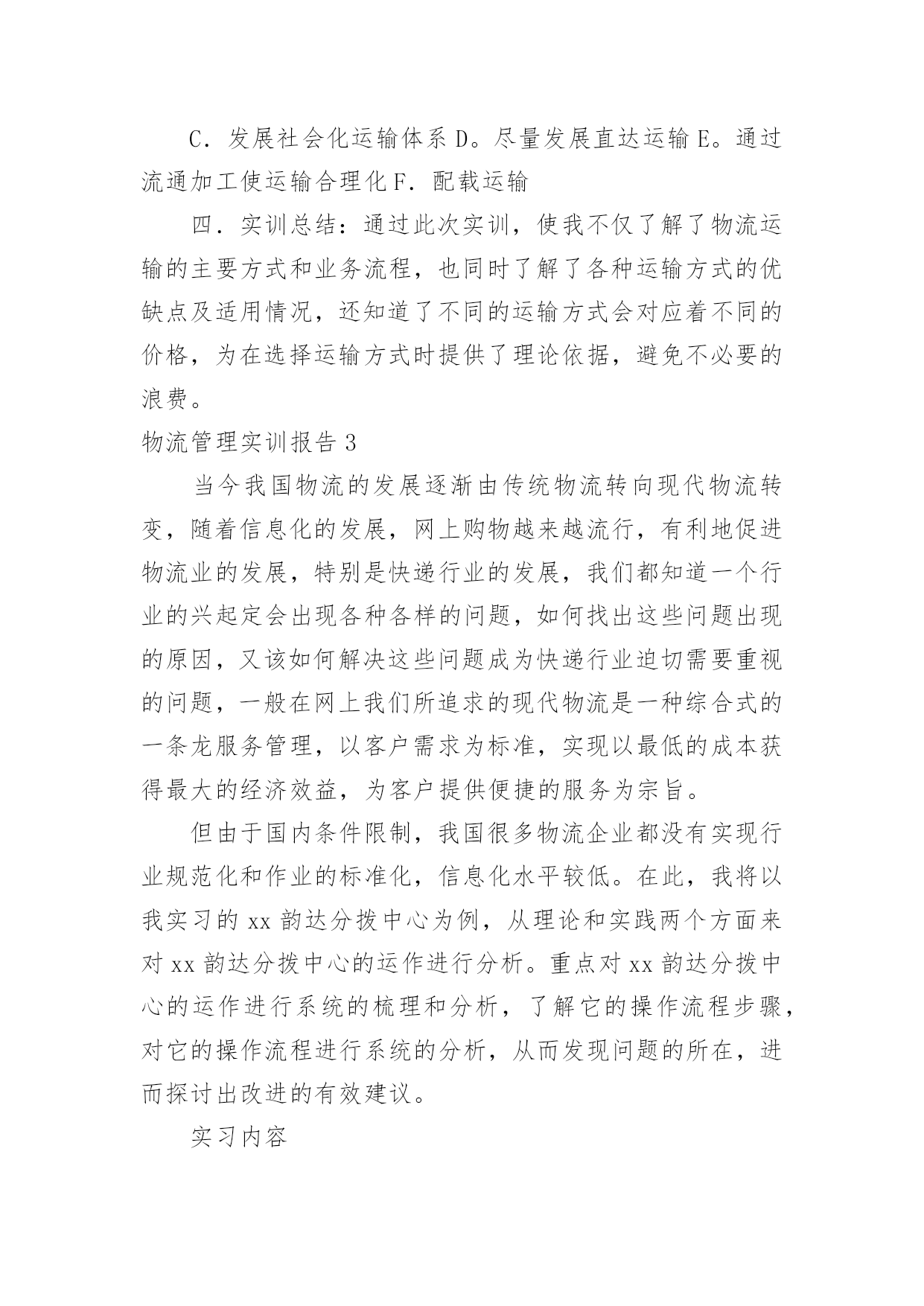 C．发展社会化运输体系 D。尽量发展直达运输 E。通过流通加工使运输合理化 F．配载运输

四．实训总结：通过此次实训，使我不仅了解了物流运输的主要方式和业务流程，也同时了解了各种运输方式的优缺点及适用情况，还知道了不同的运输方式会对应着不同的价格，为在选择运输方式时提供了理论依据，避免不必要的浪费。

物流管理实训报告 3

当今我国物流的发展逐渐由传统物流转向现代物流转变，随着信息化的发展，网上购物越来越流行，有利地促进物流业的发展，特别是快递行业的发展，我们都知道一个行业的兴起定会出现各种各样的问题，如何找出这些问题出现的原因，又该如何解决这些问题成为快递行业迫切需要重视的问题，一般在网上我们所追求的现代物流是一种综合式的一条龙服务管理，以客户需求为标准，实现以最低的成本获得最大的经济效益，为客户提供便捷的服务为宗旨。

但由于国内条件限制，我国很多物流企业都没有实现行业规范化和作业的标准化，信息化水平较低。在此，我将以我实习的 xx 韵达分拨中心为例，从理论和实践两个方面来对 xx 韵达分拨中心的运作进行分析。重点对 xx 韵达分拨中心的运作进行系统的梳理和分析，了解它的操作流程步骤，对它的操作流程进行系统的分析，从而发现问题的所在，进而探讨出改进的有效建议。

实习内容